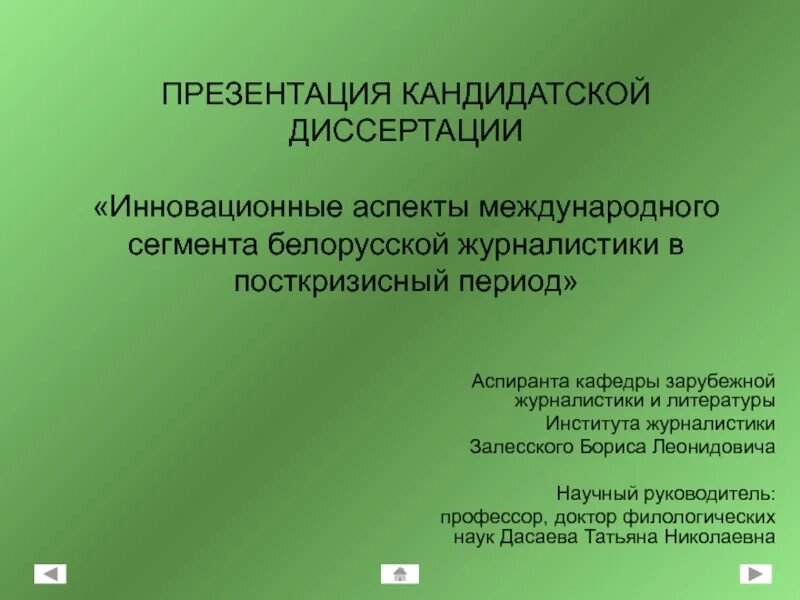 ПРЕЗЕНТАЦИЯ КАНДИДАТСКОЙ ДИССЕРТАЦИИ

«Инновационные аспекты международного сегмента белорусской журналистики в посткризисный период»

Аспиранта кафедры зарубежной журналистики и литературы
Института журналистики
Залесского Бориса Леонидовича

Научный руководитель:
профессор, доктор филологических наук Дасаева Татьяна Николаевна